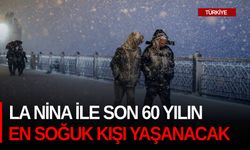 TÜRKİYE

LA NİNA İLE SON 60 YILIN
EN SOĞUK KIŞI YAŞANACAK